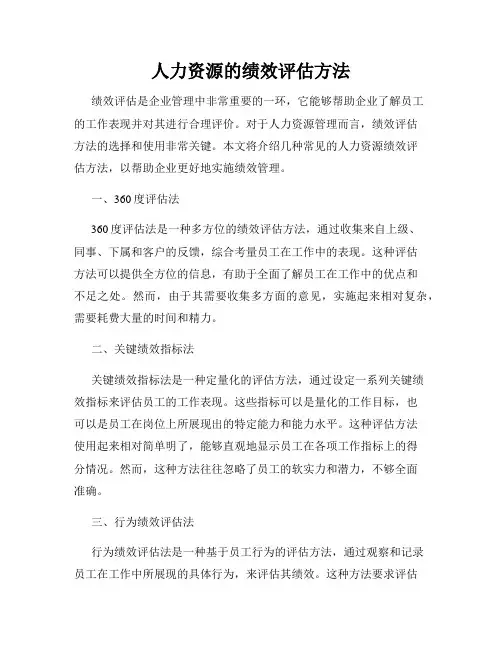 人力资源的绩效评估方法

绩效评估是企业管理中非常重要的一环，它能够帮助企业了解员工的工作表现并对其进行合理评价。对于人力资源管理而言，绩效评估方法的选择和使用非常关键。本文将介绍几种常见的人力资源绩效评估方法，以帮助企业更好地实施绩效管理。

一、360度评估法

360度评估法是一种多方位的绩效评估方法，通过收集来自上级、同事、下属和客户的反馈，综合考量员工在工作中的表现。这种评估方法可以提供全方位的信息，有助于全面了解员工在工作中的优点和不足之处。然而，由于其需要收集多方面的意见，实施起来相对复杂，需要耗费大量的时间和精力。

二、关键绩效指标法

关键绩效指标法是一种定量化的评估方法，通过设定一系列关键绩效指标来评估员工的工作表现。这些指标可以是量化的工作目标，也可以是员工在岗位上所展现出的特定能力和能力水平。这种评估方法使用起来相对简单明了，能够直观地显示员工在各项工作指标上的得分情况。然而，这种方法往往忽略了员工的软实力和潜力，不够全面准确。

三、行为绩效评估法

行为绩效评估法是一种基于员工行为的评估方法，通过观察和记录员工在工作中所展现的具体行为，来评估其绩效。这种方法要求评估